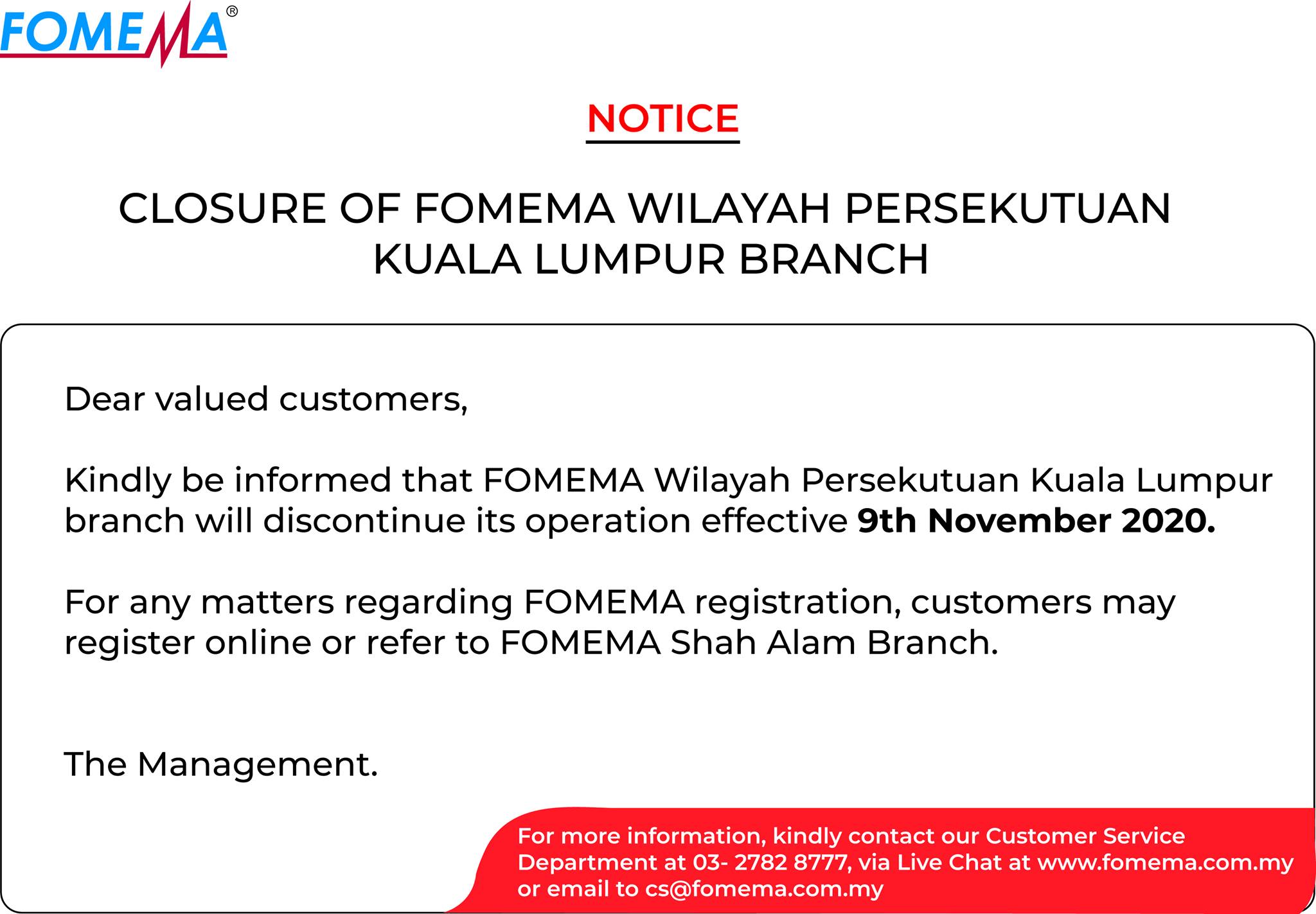 FOMEMA®

NOTICE

CLOSURE OF FOMEMA WILAYAH PERSEKUTUAN
KUALA LUMPUR BRANCH

Dear valued customers,

Kindly be informed that FOMEMA Wilayah Persekutuan Kuala Lumpur branch will discontinue its operation effective 9th November 2020.

For any matters regarding FOMEMA registration, customers may register online or refer to FOMEMA Shah Alam Branch.

The Management.

For more information, kindly contact our Customer Service Department at 03- 2782 8777, via Live Chat at www.fomema.com.my or email to cs@fomema.com.my